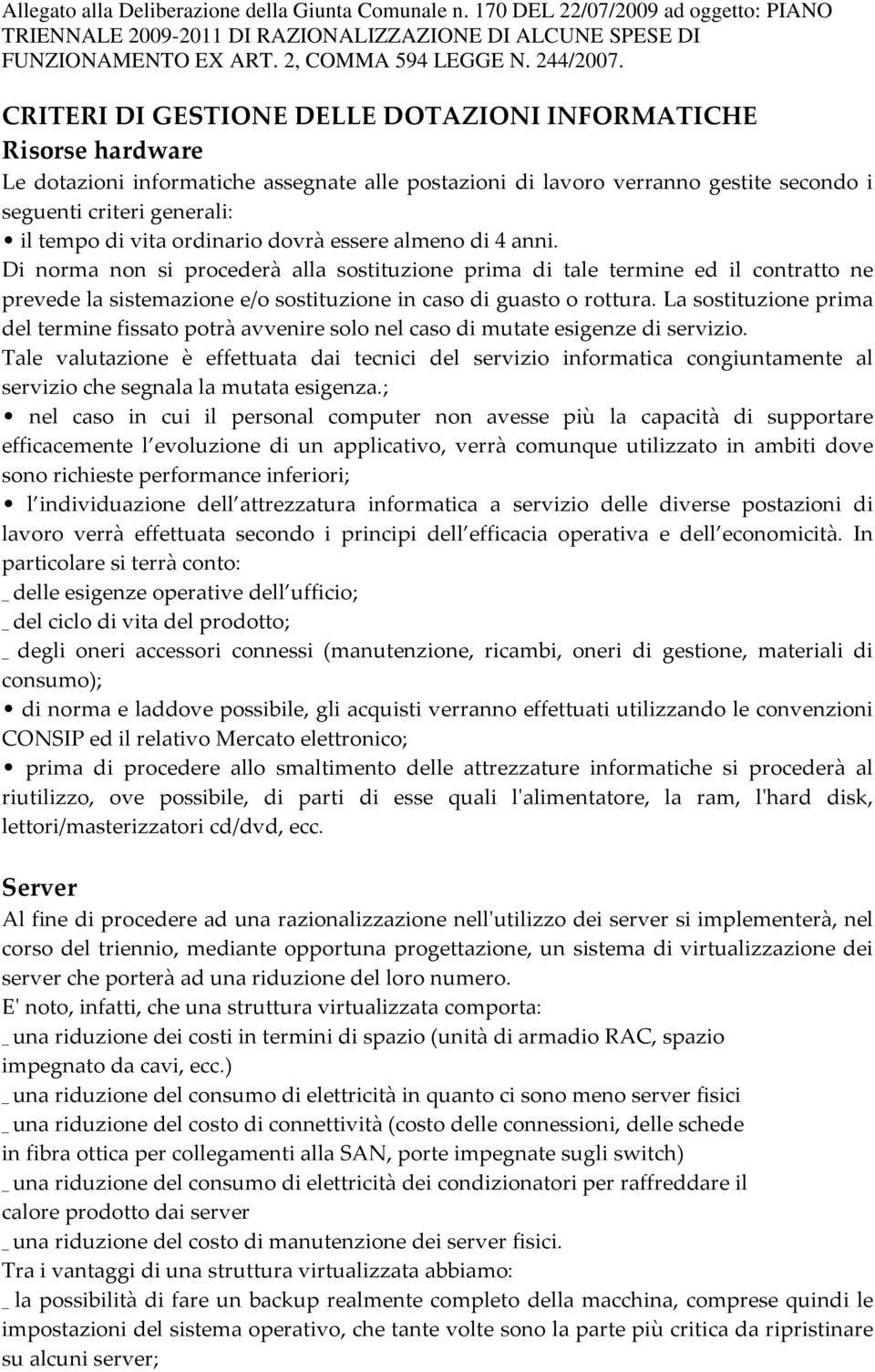 Allegato alla Deliberazione della Giunta Comunale n. 170 DEL 22/07/2009 ad oggetto: PIANO TRIENNALE 2009-2011 DI RAZIONALIZZAZIONE DI ALCUNE SPESE DI FUNZIONAMENTO EX ART. 2, COMMA 594 LEGGE N. 244/2007.

CRITERI DI GESTIONE DELLE DOTAZIONI INFORMATICHE
Risorse hardware
Le dotazioni informatiche assegnate alle postazioni di lavoro verranno gestite secondo i seguenti criteri generali:
• il tempo di vita ordinario dovrà essere almeno di 4 anni.
Di norma non si procederà alla sostituzione prima di tale termine ed il contratto ne prevede la sistemazione e/o sostituzione in caso di guasto o rottura. La sostituzione prima del termine fissato potrà avvenire solo nel caso di mutate esigenze di servizio.
Tale valutazione è effettuata dai tecnici del servizio informatica congiuntamente al servizio che segnala la mutata esigenza.;
• nel caso in cui il personal computer non avesse più la capacità di supportare efficacemente l evoluzione di un applicativo, verrà comunque utilizzato in ambiti dove sono richieste performance inferiori;
• l individuazione dell attrezzatura informatica a servizio delle diverse postazioni di lavoro verrà effettuata secondo i principi dell efficacia operativa e dell economicità. In particolare si terrà conto:
_ delle esigenze operative dell ufficio;
_ del ciclo di vita del prodotto;
_ degli oneri accessori connessi (manutenzione, ricambi, oneri di gestione, materiali di consumo);
• di norma e laddove possibile, gli acquisti verranno effettuati utilizzando le convenzioni CONSIP ed il relativo Mercato elettronico;
• prima di procedere allo smaltimento delle attrezzature informatiche si procederà al riutilizzo, ove possibile, di parti di esse quali l'alimentatore, la ram, l'hard disk, lettori/masterizzatori cd/dvd, ecc.

Server
Al fine di procedere ad una razionalizzazione nell'utilizzo dei server si implementerà, nel corso del triennio, mediante opportuna progettazione, un sistema di virtualizzazione dei server che porterà ad una riduzione del loro numero.
E' noto, infatti, che una struttura virtualizzata comporta:
_ una riduzione dei costi in termini di spazio (unità di armadio RAC, spazio impegnato da cavi, ecc.)
_ una riduzione del consumo di elettricità in quanto ci sono meno server fisici
_ una riduzione del costo di connettività (costo delle connessioni, delle schede in fibra ottica per collegamenti alla SAN, porte impegnate sugli switch)
_ una riduzione del consumo di elettricità dei condizionatori per raffreddare il calore prodotto dai server
_ una riduzione del costo di manutenzione dei server fisici.
Tra i vantaggi di una struttura virtualizzata abbiamo:
_ la possibilità di fare un backup realmente completo della macchina, comprese quindi le impostazioni del sistema operativo, che tante volte sono la parte più critica da ripristinare su alcuni server;